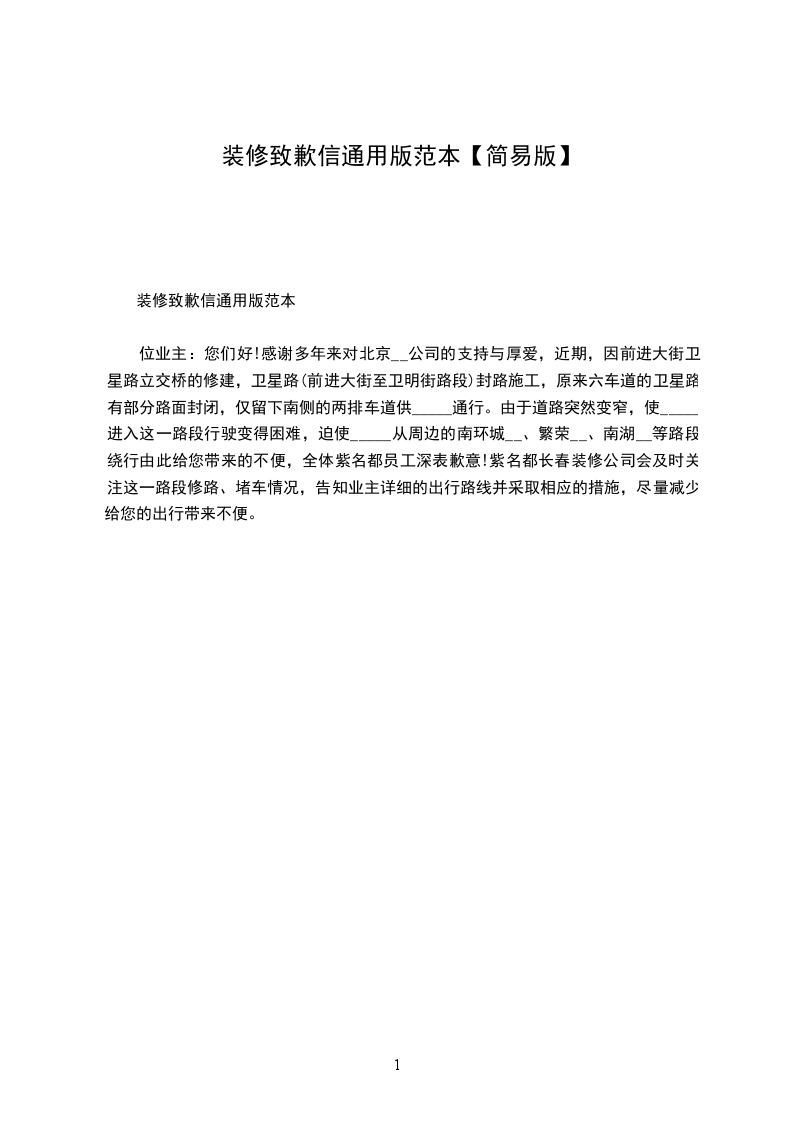 装修致歉信通用版范本【简易版】

装修致歉信通用版范本

位业主：您们好!感谢多年来对北京__公司的支持与厚爱，近期，因前进大街卫星路立交桥的修建，卫星路(前进大街至卫明街路段)封路施工，原来六车道的卫星路有部分路面封闭，仅留下南侧的两排车道供_____通行。由于道路突然变窄，使_____进入这一路段行驶变得困难，迫使_____从周边的南环城__、繁荣__、南湖__等路段绕行由此给您带来的不便，全体紫名都员工深表歉意!紫名都长春装修公司会及时关注这一路段修路、堵车情况，告知业主详细的出行路线并采取相应的措施，尽量减少给您的出行带来不便。

1